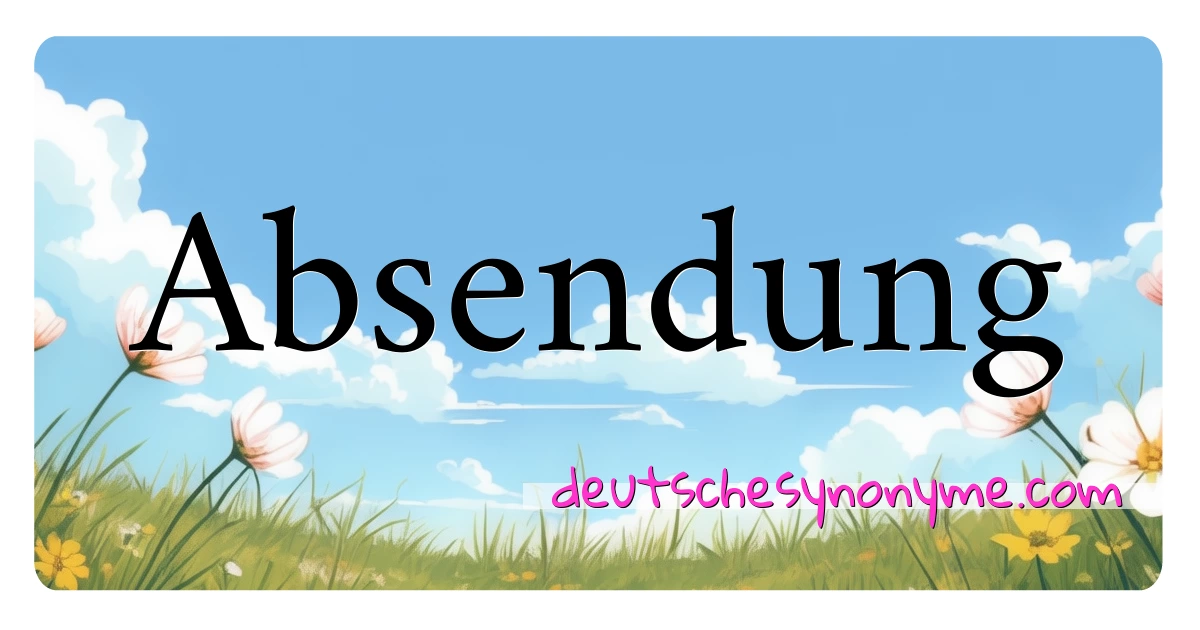 Absendung

deutschesynonyme.com